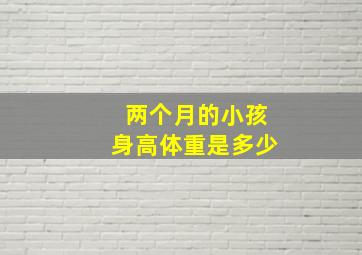 两个月的小孩
身高体重是多少